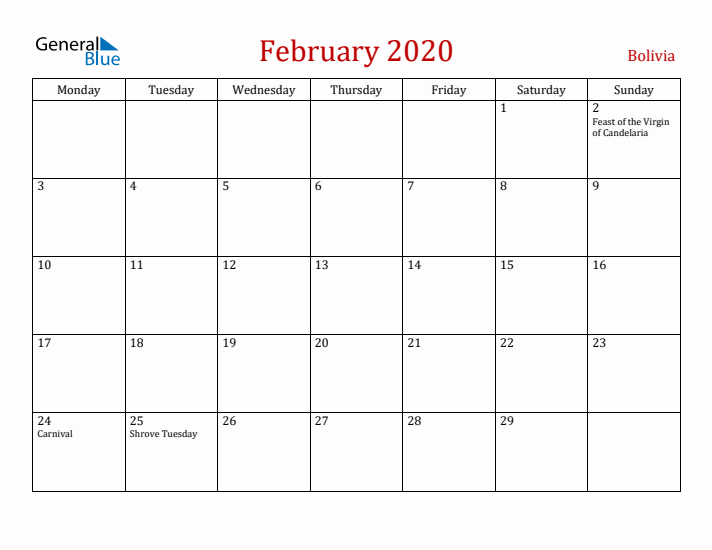 General Blue

February 2020

Bolivia

| Monday | Tuesday | Wednesday | Thursday | Friday | Saturday | Sunday |
|---|---|---|---|---|---|---|
| | | | | | 1 | 2 Feast of the Virgin of Candelaria |
| 3 | 4 | 5 | 6 | 7 | 8 | 9 |
| 10 | 11 | 12 | 13 | 14 | 15 | 16 |
| 17 | 18 | 19 | 20 | 21 | 22 | 23 |
| 24 Carnival | 25 Shrove Tuesday | 26 | 27 | 28 | 29 | |